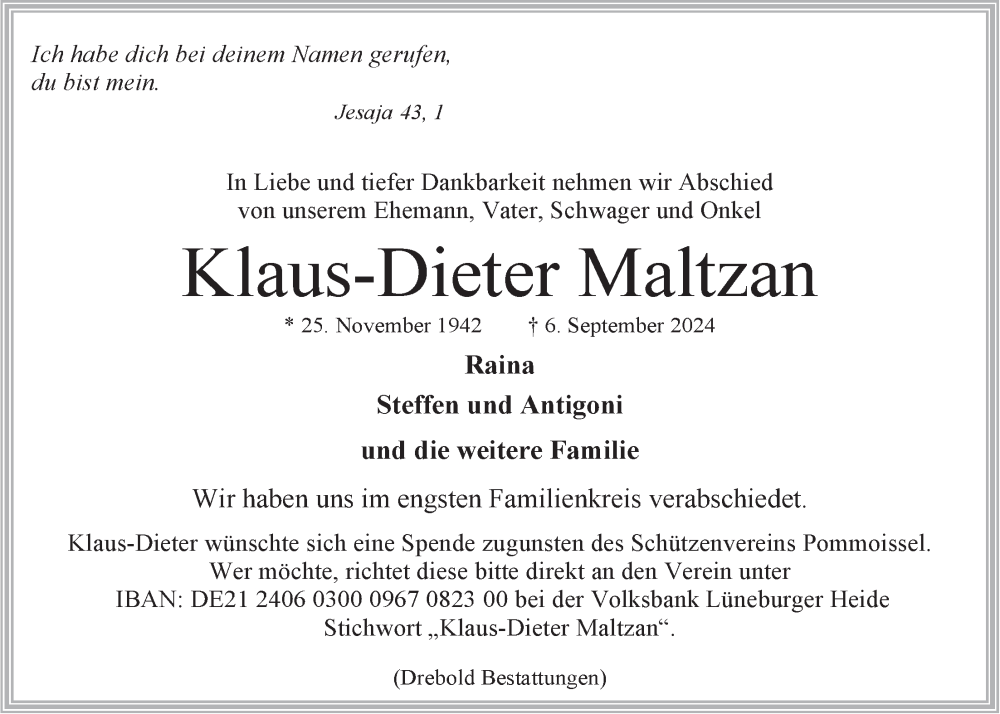 Ich habe dich bei deinem Namen gerufen,
du bist mein.

Jesaja 43, 1

In Liebe und tiefer Dankbarkeit nehmen wir Abschied
von unserem Ehemann, Vater, Schwager und Onkel

Klaus-Dieter Maltzan

* 25. November 1942 † 6. September 2024

Raina

Steffen und Antigoni

und die weitere Familie

Wir haben uns im engsten Familienkreis verabschiedet.

Klaus-Dieter wünschte sich eine Spende zugunsten des Schützenvereins Pommoissel.
Wer möchte, richtet diese bitte direkt an den Verein unter
IBAN: DE21 2406 0300 0967 0823 00 bei der Volksbank Lüneburger Heide
Stichwort „Klaus-Dieter Maltzan“.

(Drebold Bestattungen)